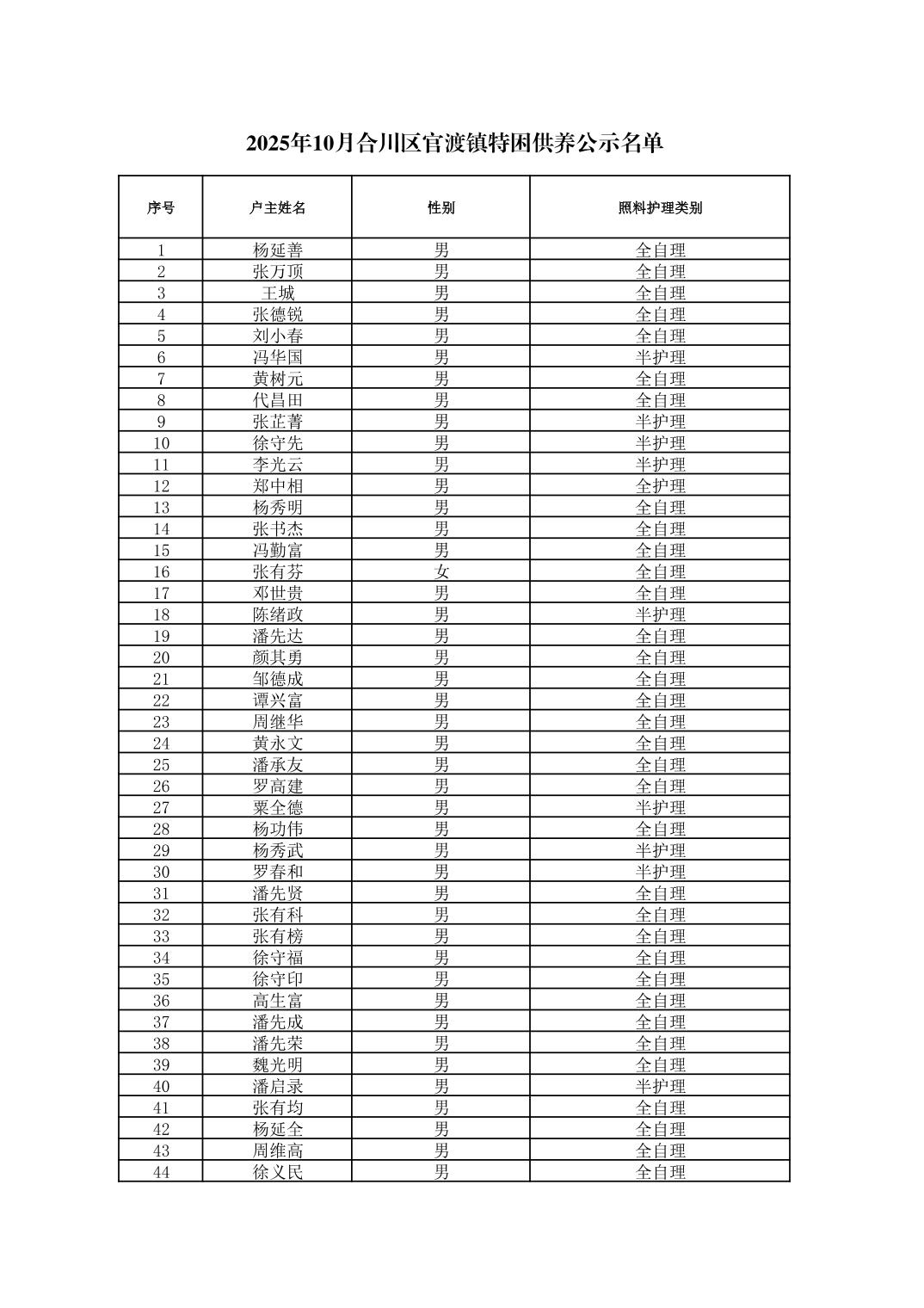 2025年10月合川区官渡镇特困供养公示名单

| 序号 | 户主姓名 | 性别 | 照料护理类别 |
|---|---|---|---|
| 1 | 杨延善 | 男 | 全自理 |
| 2 | 张万顶 | 男 | 全自理 |
| 3 | 王城 | 男 | 全自理 |
| 4 | 张德锐 | 男 | 全自理 |
| 5 | 刘小春 | 男 | 全自理 |
| 6 | 冯华国 | 男 | 半护理 |
| 7 | 黄树元 | 男 | 全自理 |
| 8 | 代昌田 | 男 | 全自理 |
| 9 | 张芷菁 | 男 | 半护理 |
| 10 | 徐守先 | 男 | 半护理 |
| 11 | 李光云 | 男 | 半护理 |
| 12 | 郑中相 | 男 | 全护理 |
| 13 | 杨秀明 | 男 | 全自理 |
| 14 | 张书杰 | 男 | 全自理 |
| 15 | 冯勤富 | 男 | 全自理 |
| 16 | 张有芬 | 女 | 全自理 |
| 17 | 邓世贵 | 男 | 全自理 |
| 18 | 陈绪政 | 男 | 半护理 |
| 19 | 潘先达 | 男 | 全自理 |
| 20 | 颜其勇 | 男 | 全自理 |
| 21 | 邹德成 | 男 | 全自理 |
| 22 | 谭兴富 | 男 | 全自理 |
| 23 | 周继华 | 男 | 全自理 |
| 24 | 黄永文 | 男 | 全自理 |
| 25 | 潘承友 | 男 | 全自理 |
| 26 | 罗高建 | 男 | 全自理 |
| 27 | 粟全德 | 男 | 半护理 |
| 28 | 杨功伟 | 男 | 全自理 |
| 29 | 杨秀武 | 男 | 半护理 |
| 30 | 罗春和 | 男 | 半护理 |
| 31 | 潘先贤 | 男 | 全自理 |
| 32 | 张有科 | 男 | 全自理 |
| 33 | 张有榜 | 男 | 全自理 |
| 34 | 徐守福 | 男 | 全自理 |
| 35 | 徐守印 | 男 | 全自理 |
| 36 | 高生富 | 男 | 全自理 |
| 37 | 潘先成 | 男 | 全自理 |
| 38 | 潘先荣 | 男 | 全自理 |
| 39 | 魏光明 | 男 | 全自理 |
| 40 | 潘启录 | 男 | 半护理 |
| 41 | 张有均 | 男 | 全自理 |
| 42 | 杨延全 | 男 | 全自理 |
| 43 | 周维高 | 男 | 全自理 |
| 44 | 徐义民 | 男 | 全自理 |